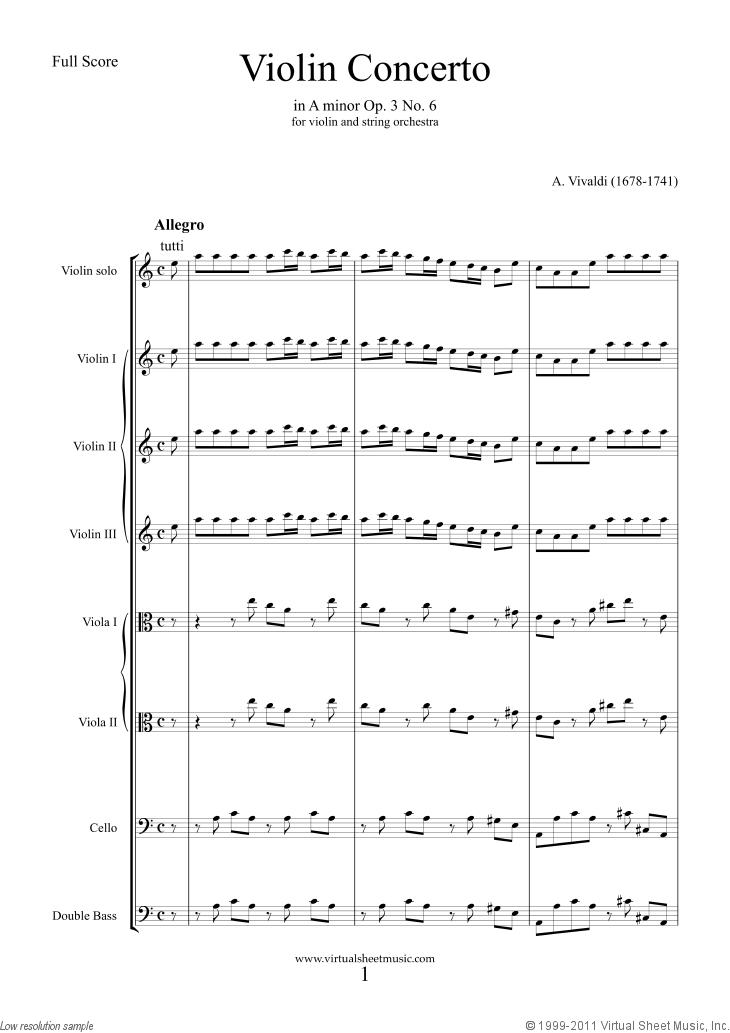 Full Score

Violin Concerto

in A minor Op. 3 No. 6
for violin and string orchestra

A. Vivaldi (1678-1741)

Allegro
tutti

Violin solo

Violin I

Violin II

Violin III

Viola I

Viola II

Cello

Double Bass

www.virtualsheetmusic.com
1

Low resolution sample

© 1999-2011 Virtual Sheet Music, Inc.